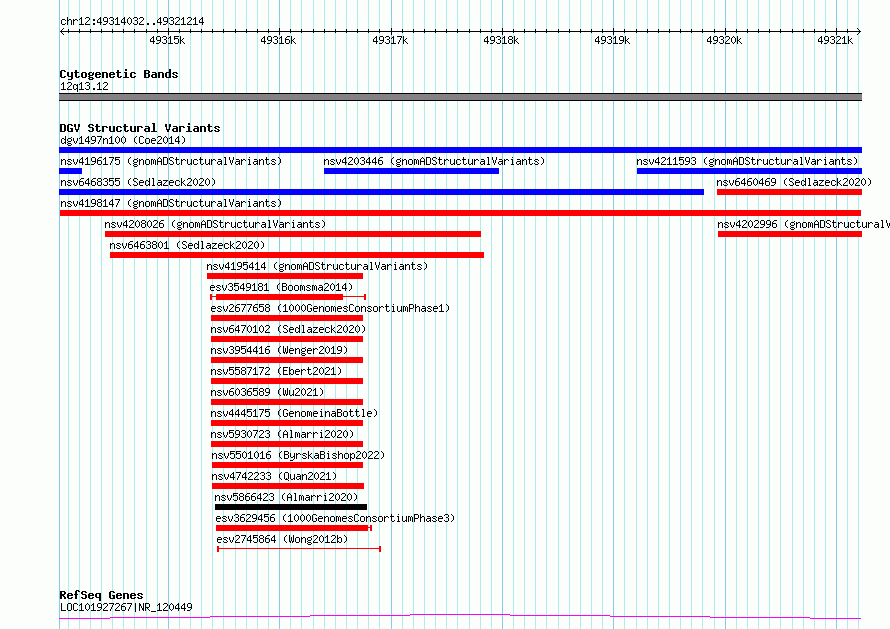 chr12:49314032..49321214

49315k 49316k 49317k 49318k 49319k 49320k 49321k

Cytogenetic Bands
12q13.12

DGV Structural Variants
dgv1497n100 (Coe2014)
nsv4196175 (gnomADStructuralVariants)
nsv4203446 (gnomADStructuralVariants)
nsv4211593 (gnomADStructuralVariants)
nsv6468355 (Sedlazeck2020)
nsv6460469 (Sedlazeck2020)
nsv4198147 (gnomADStructuralVariants)
nsv4208026 (gnomADStructuralVariants)
nsv4202996 (gnomADStructuralV
nsv6463801 (Sedlazeck2020)
nsv4195414 (gnomADStructuralVariants)
esv3549181 (Boomsma2014)
esv2677658 (1000GenomesConsortiumPhase1)
nsv6470102 (Sedlazeck2020)
nsv3954416 (Wenger2019)
nsv5587172 (Ebert2021)
nsv6036589 (Wu2021)
nsv4445175 (GenomeinaBottle)
nsv5930723 (Almarri2020)
nsv5501016 (ByrskaBishop2022)
nsv4742233 (Quan2021)
nsv5866423 (Almarri2020)
esv3629456 (1000GenomesConsortiumPhase3)
esv2745864 (Wong2012b)

RefSeq Genes
LOC101927267|NR_120449